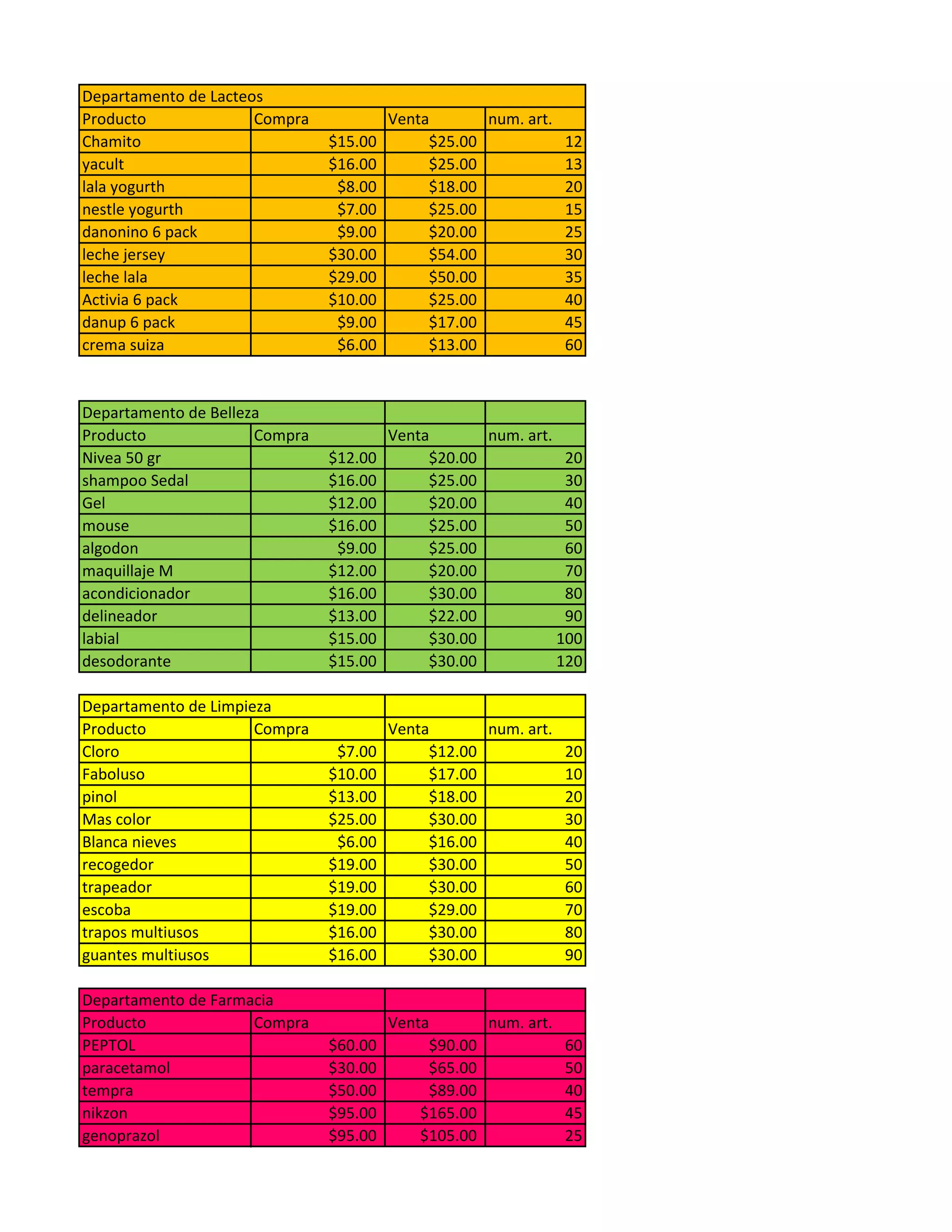 Departamento de Lacteos

| Producto | Compra | Venta | num. art. |
|---|---|---|---|
| Chamito | \$15.00 | \$25.00 | 12 |
| yacult | \$16.00 | \$25.00 | 13 |
| lala yogurth | \$8.00 | \$18.00 | 20 |
| nestle yogurth | \$7.00 | \$25.00 | 15 |
| danonino 6 pack | \$9.00 | \$20.00 | 25 |
| leche jersey | \$30.00 | \$54.00 | 30 |
| leche lala | \$29.00 | \$50.00 | 35 |
| Activia 6 pack | \$10.00 | \$25.00 | 40 |
| danup 6 pack | \$9.00 | \$17.00 | 45 |
| crema suiza | \$6.00 | \$13.00 | 60 |

Departamento de Belleza

| Producto | Compra | Venta | num. art. |
|---|---|---|---|
| Nivea 50 gr | \$12.00 | \$20.00 | 20 |
| shampoo Sedal | \$16.00 | \$25.00 | 30 |
| Gel | \$12.00 | \$20.00 | 40 |
| mouse | \$16.00 | \$25.00 | 50 |
| algodon | \$9.00 | \$25.00 | 60 |
| maquillaje M | \$12.00 | \$20.00 | 70 |
| acondicionador | \$16.00 | \$30.00 | 80 |
| delineador | \$13.00 | \$22.00 | 90 |
| labial | \$15.00 | \$30.00 | 100 |
| desodorante | \$15.00 | \$30.00 | 120 |

Departamento de Limpieza

| Producto | Compra | Venta | num. art. |
|---|---|---|---|
| Cloro | \$7.00 | \$12.00 | 20 |
| Faboluso | \$10.00 | \$17.00 | 10 |
| pinol | \$13.00 | \$18.00 | 20 |
| Mas color | \$25.00 | \$30.00 | 30 |
| Blanca nieves | \$6.00 | \$16.00 | 40 |
| recogedor | \$19.00 | \$30.00 | 50 |
| trapeador | \$19.00 | \$30.00 | 60 |
| escoba | \$19.00 | \$29.00 | 70 |
| trapos multiusos | \$16.00 | \$30.00 | 80 |
| guantes multiusos | \$16.00 | \$30.00 | 90 |

Departamento de Farmacia

| Producto | Compra | Venta | num. art. |
|---|---|---|---|
| PEPTOL | \$60.00 | \$90.00 | 60 |
| paracetamol | \$30.00 | \$65.00 | 50 |
| tempra | \$50.00 | \$89.00 | 40 |
| nikzon | \$95.00 | \$165.00 | 45 |
| genoprazol | \$95.00 | \$105.00 | 25 |